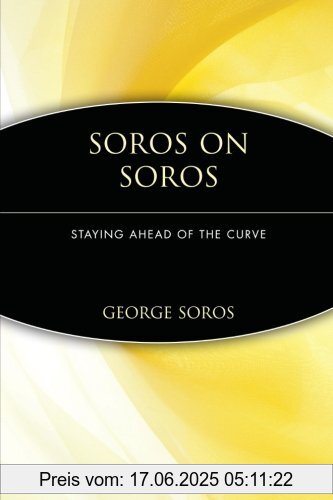 SOROS ON SOROS

STAYING AHEAD OF THE CURVE

GEORGE SOROS

Preis vom: 17.06.2025 05:11:22